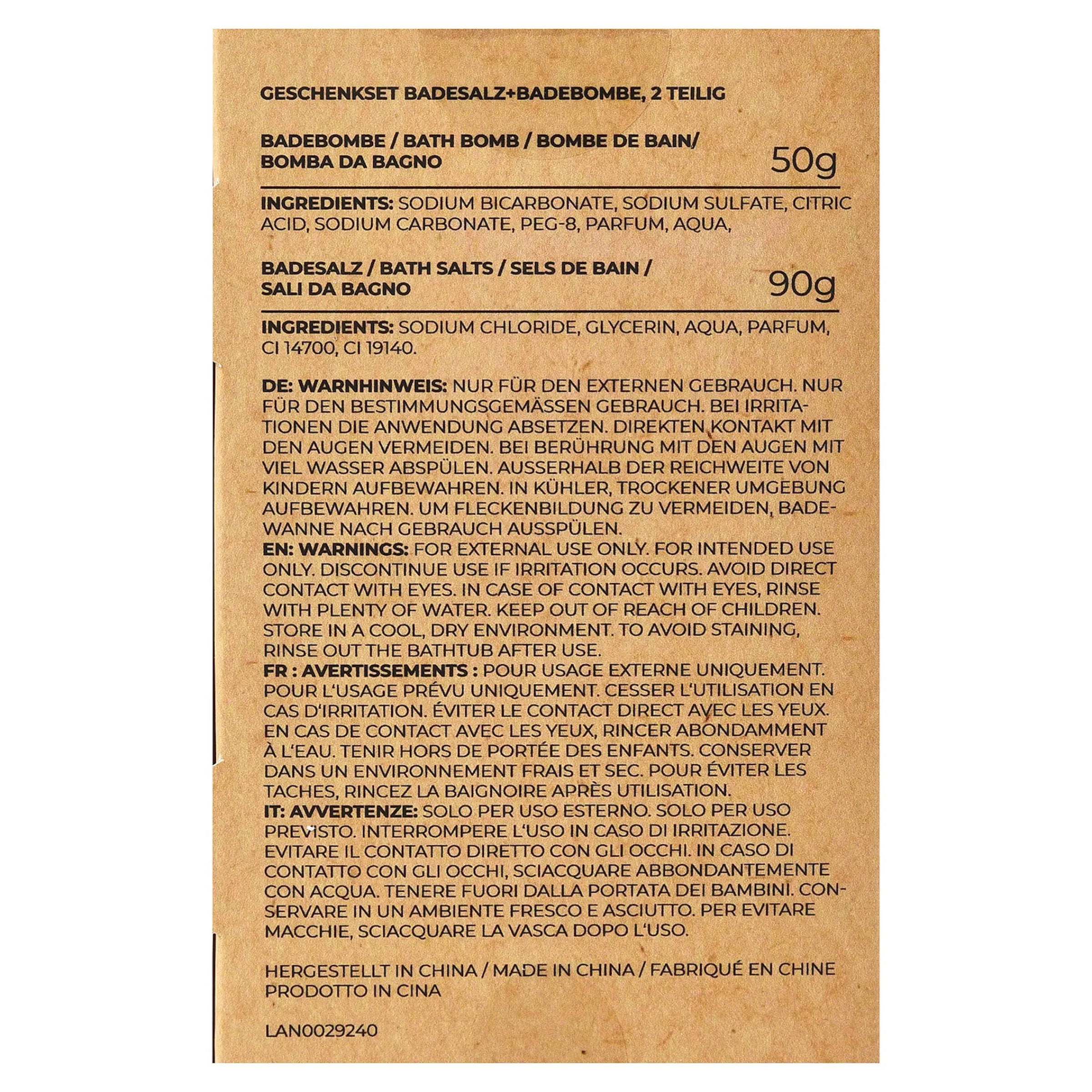 GESCHENKSET BADESALZ+BADEBOMBE, 2 TEILIG

BADEBOMBE / BATH BOMB / BOMBE DE BAIN/ BOMBA DA BAGNO
50g

INGREDIENTS: SODIUM BICARBONATE, SODIUM SULFATE, CITRIC ACID, SODIUM CARBONATE, PEG-8, PARFUM, AQUA,

BADESALZ / BATH SALTS / SELS DE BAIN / SALI DA BAGNO
90g

INGREDIENTS: SODIUM CHLORIDE, GLYCERIN, AQUA, PARFUM, CI 14700, CI 19140.

DE: WARNHINWEIS: NUR FÜR DEN EXTERNEN GEBRAUCH. NUR FÜR DEN BESTIMMUNGSGEMÄSSEN GEBRAUCH. BEI IRRITATIONEN DIE ANWENDUNG ABSETZEN. DIREKTEN KONTAKT MIT DEN AUGEN VERMEIDEN. BEI BERÜHRUNG MIT DEN AUGEN MIT VIEL WASSER ABSPÜLEN. AUSSERHALB DER REICHWEITE VON KINDERN AUFBEWAHREN. IN KÜHLER, TROCKENER UMGEBUNG AUFBEWAHREN. UM FLECKENBILDUNG ZU VERMEIDEN, BADEWANNE NACH GEBRAUCH AUSSPÜLEN.
EN: WARNINGS: FOR EXTERNAL USE ONLY. FOR INTENDED USE ONLY. DISCONTINUE USE IF IRRITATION OCCURS. AVOID DIRECT CONTACT WITH EYES. IN CASE OF CONTACT WITH EYES, RINSE WITH PLENTY OF WATER. KEEP OUT OF REACH OF CHILDREN. STORE IN A COOL, DRY ENVIRONMENT. TO AVOID STAINING, RINSE OUT THE BATHTUB AFTER USE.
FR : AVERTISSEMENTS : POUR USAGE EXTERNE UNIQUEMENT. POUR L'USAGE PRÉVU UNIQUEMENT. CESSER L'UTILISATION EN CAS D'IRRITATION. ÉVITER LE CONTACT DIRECT AVEC LES YEUX. EN CAS DE CONTACT AVEC LES YEUX, RINCER ABONDAMMENT À L'EAU. TENIR HORS DE PORTÉE DES ENFANTS. CONSERVER DANS UN ENVIRONNEMENT FRAIS ET SEC. POUR ÉVITER LES TACHES, RINCEZ LA BAIGNOIRE APRÈS UTILISATION.
IT: AVVERTENZE: SOLO PER USO ESTERNO. SOLO PER USO PREVISTO. INTERROMPERE L'USO IN CASO DI IRRITAZIONE. EVITARE IL CONTATTO DIRETTO CON GLI OCCHI. IN CASO DI CONTATTO CON GLI OCCHI, SCIACQUARE ABBONDANTEMENTE CON ACQUA. TENERE FUORI DALLA PORTATA DEI BAMBINI. CONSERVARE IN UN AMBIENTE FRESCO E ASCIUTTO. PER EVITARE MACCHIE, SCIACQUARE LA VASCA DOPO L'USO.

HERGESTELLT IN CHINA / MADE IN CHINA / FABRIQUÉ EN CHINE PRODOTTO IN CINA

LAN0029240